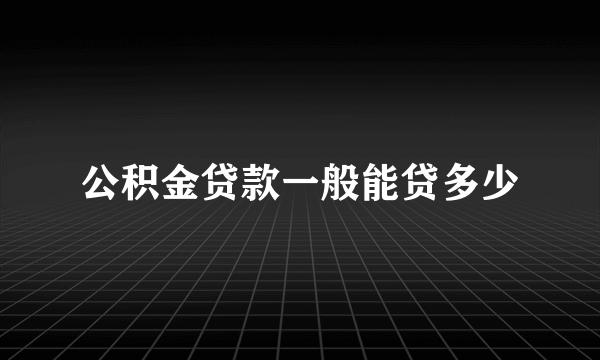 公积金贷款一般能贷多少